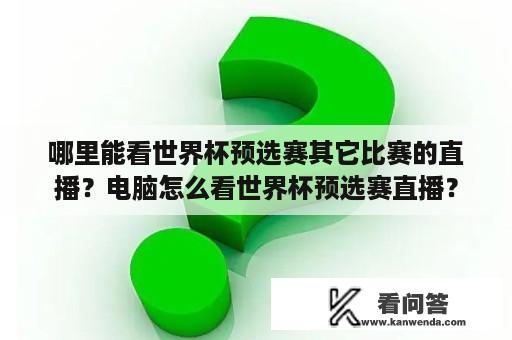 哪里能看世界杯预选赛其它比赛的直播？电脑怎么看世界杯预选赛直播？

看问答
www.kanwenda.com